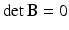 $\det \mathbf{B} = 0$